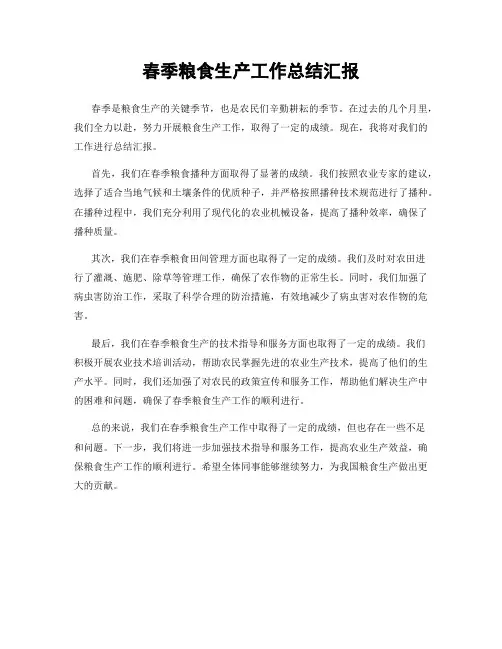 春季粮食生产工作总结汇报

春季是粮食生产的关键季节，也是农民们辛勤耕耘的季节。在过去的几个月里，我们全力以赴，努力开展粮食生产工作，取得了一定的成绩。现在，我将对我们的工作进行总结汇报。

首先，我们在春季粮食播种方面取得了显著的成绩。我们按照农业专家的建议，选择了适合当地气候和土壤条件的优质种子，并严格按照播种技术规范进行了播种。在播种过程中，我们充分利用了现代化的农业机械设备，提高了播种效率，确保了播种质量。

其次，我们在春季粮食田间管理方面也取得了一定的成绩。我们及时对农田进行了灌溉、施肥、除草等管理工作，确保了农作物的正常生长。同时，我们加强了病虫害防治工作，采取了科学合理的防治措施，有效地减少了病虫害对农作物的危害。

最后，我们在春季粮食生产的技术指导和服务方面也取得了一定的成绩。我们积极开展农业技术培训活动，帮助农民掌握先进的农业生产技术，提高了他们的生产水平。同时，我们还加强了对农民的政策宣传和服务工作，帮助他们解决生产中的困难和问题，确保了春季粮食生产工作的顺利进行。

总的来说，我们在春季粮食生产工作中取得了一定的成绩，但也存在一些不足和问题。下一步，我们将进一步加强技术指导和服务工作，提高农业生产效益，确保粮食生产工作的顺利进行。希望全体同事能够继续努力，为我国粮食生产做出更大的贡献。